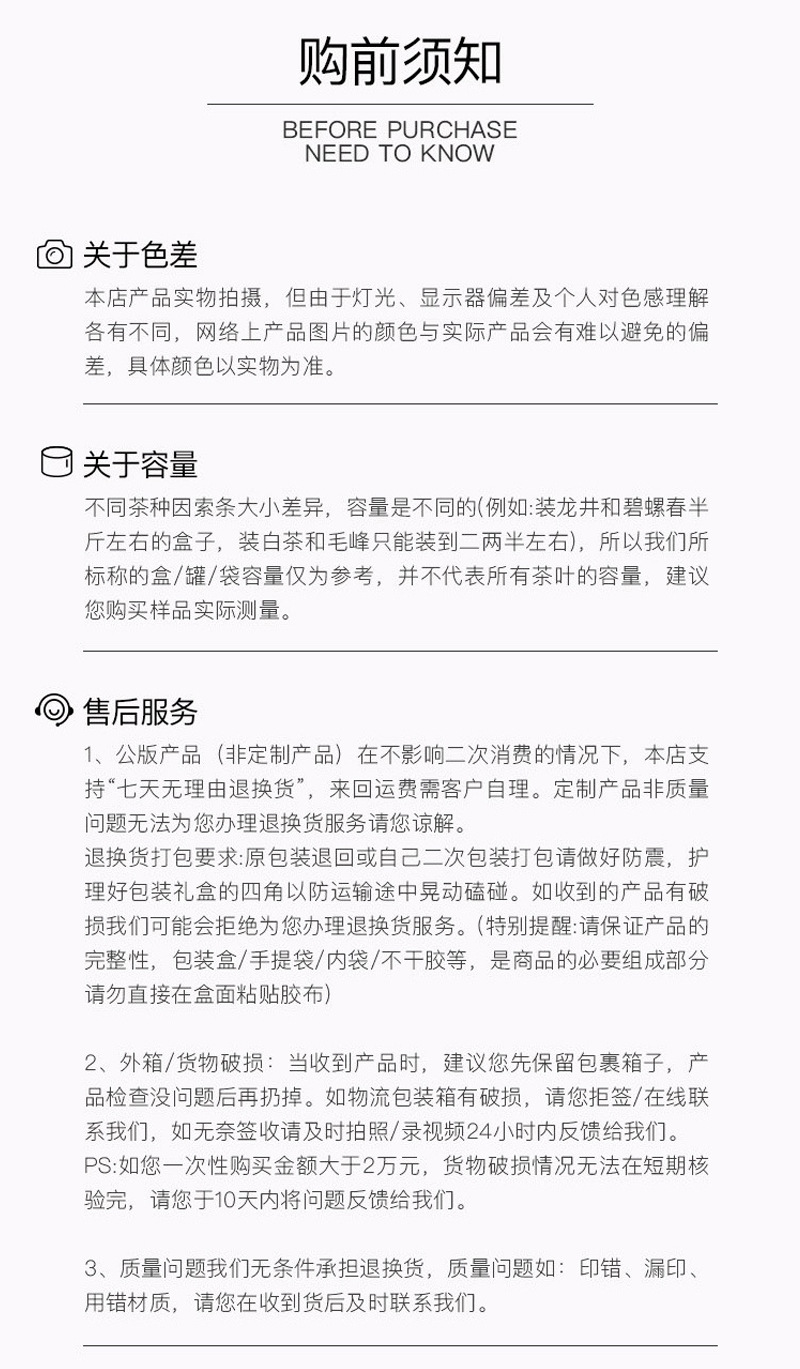 购前须知

BEFORE PURCHASE
NEED TO KNOW

关于色差

本店产品实物拍摄，但由于灯光、显示器偏差及个人对色感理解各有不同，网络上产品图片的颜色与实际产品会有难以避免的偏差，具体颜色以实物为准。

关于容量

不同茶种因索条大小差异，容量是不同的(例如:装龙井和碧螺春半斤左右的盒子，装白茶和毛峰只能装到二两半左右)，所以我们所标称的盒/罐/袋容量仅为参考，并不代表所有茶叶的容量，建议您购买样品实际测量。

售后服务

1、公版产品（非定制产品）在不影响二次消费的情况下，本店支持“七天无理由退换货”，来回运费需客户自理。定制产品非质量问题无法为您办理退换货服务请您谅解。
退换货打包要求:原包装退回或自己二次包装打包请做好防震，护理好包装礼盒的四角以防运输途中晃动磕碰。如收到的产品有破损我们可能会拒绝为您办理退换货服务。(特别提醒:请保证产品的完整性，包装盒/手提袋/内袋/不干胶等，是商品的必要组成部分请勿直接在盒面粘贴胶布)

2、外箱/货物破损：当收到产品时，建议您先保留包裹箱子，产品检查没问题后再扔掉。如物流包装箱有破损，请您拒签/在线联系我们，如无奈签收请及时拍照/录视频24小时内反馈给我们。
PS:如您一次性购买金额大于2万元，货物破损情况无法在短期核验完，请您于10天内将问题反馈给我们。

3、质量问题我们无条件承担退换货，质量问题如：印错、漏印、用错材质，请您在收到货后及时联系我们。